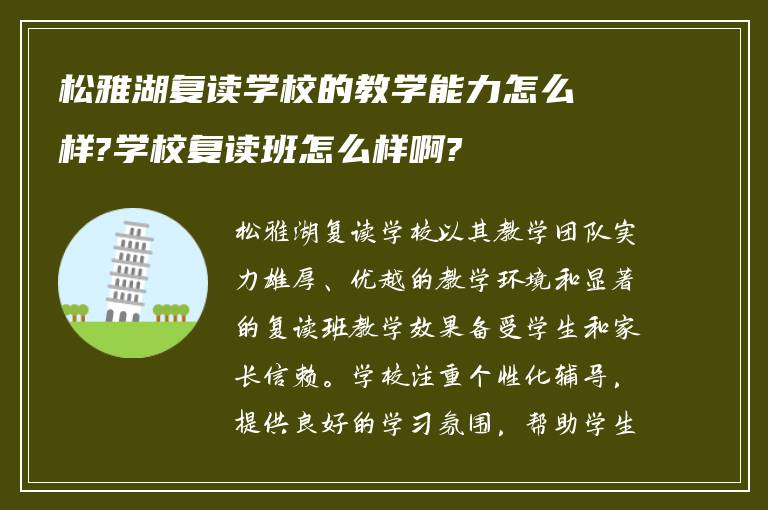 松雅湖复读学校的教学能力怎么样?学校复读班怎么样啊?

松雅湖复读学校以其教学团队实力雄厚、优越的教学环境和显著的复读班教学效果备受学生和家长信赖。学校注重个性化辅导，提供良好的学习氛围，帮助学生